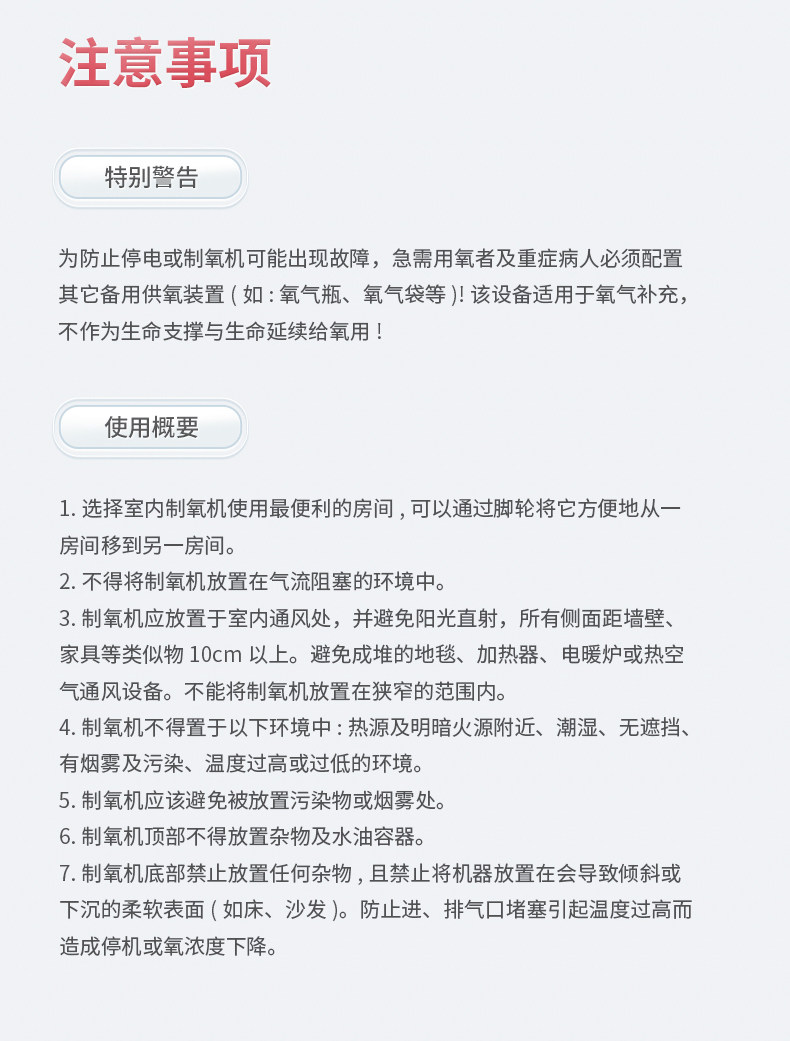 注意事项

特别警告

为防止停电或制氧机可能出现故障，急需用氧者及重症病人必须配置其它备用供氧装置 ( 如 : 氧气瓶、氧气袋等 )! 该设备适用于氧气补充，不作为生命支撑与生命延续给氧用 !

使用概要

1. 选择室内制氧机使用最便利的房间 , 可以通过脚轮将它方便地从一房间移到另一房间。
2. 不得将制氧机放置在气流阻塞的环境中。
3. 制氧机应放置于室内通风处，并避免阳光直射，所有侧面距墙壁、家具等类似物 10cm 以上。避免成堆的地毯、加热器、电暖炉或热空气通风设备。不能将制氧机放置在狭窄的范围内。
4. 制氧机不得置于以下环境中 : 热源及明暗火源附近、潮湿、无遮挡、有烟雾及污染、温度过高或过低的环境。
5. 制氧机应该避免被放置污染物或烟雾处。
6. 制氧机顶部不得放置杂物及水油容器。
7. 制氧机底部禁止放置任何杂物 , 且禁止将机器放置在会导致倾斜或下沉的柔软表面 ( 如床、沙发 )。防止进、排气口堵塞引起温度过高而造成停机或氧浓度下降。